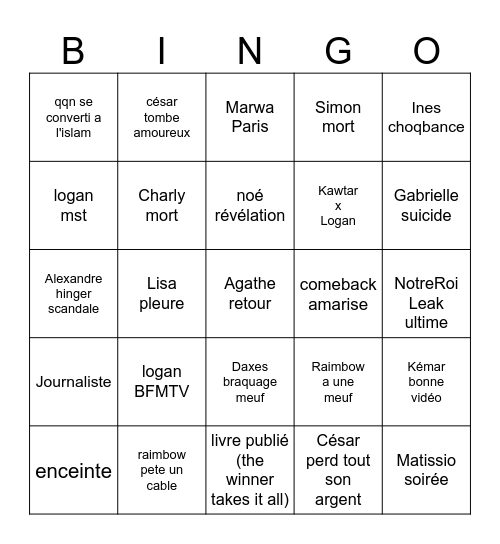 | B | I | N | G | O |
|---|---|---|---|---|
| qqn se converti a l'islam | césar tombe amoureux | Marwa Paris | Simon mort | Ines choqbance |
| logan mst | Charly mort | noé révélation | Kawtar x Logan | Gabrielle suicide |
| Alexandre hinger scandale | Lisa pleure | Agathe retour | comeback amarise | NotreRoi Leak ultime |
| Journaliste | logan BFMTV | Daxes braquage meuf | Raimbow a une meuf | Kémar bonne vidéo |
| enceinte | raimbow pete un cable | livre publié (the winner takes it all) | César perd tout son argent | Matissio soirée |